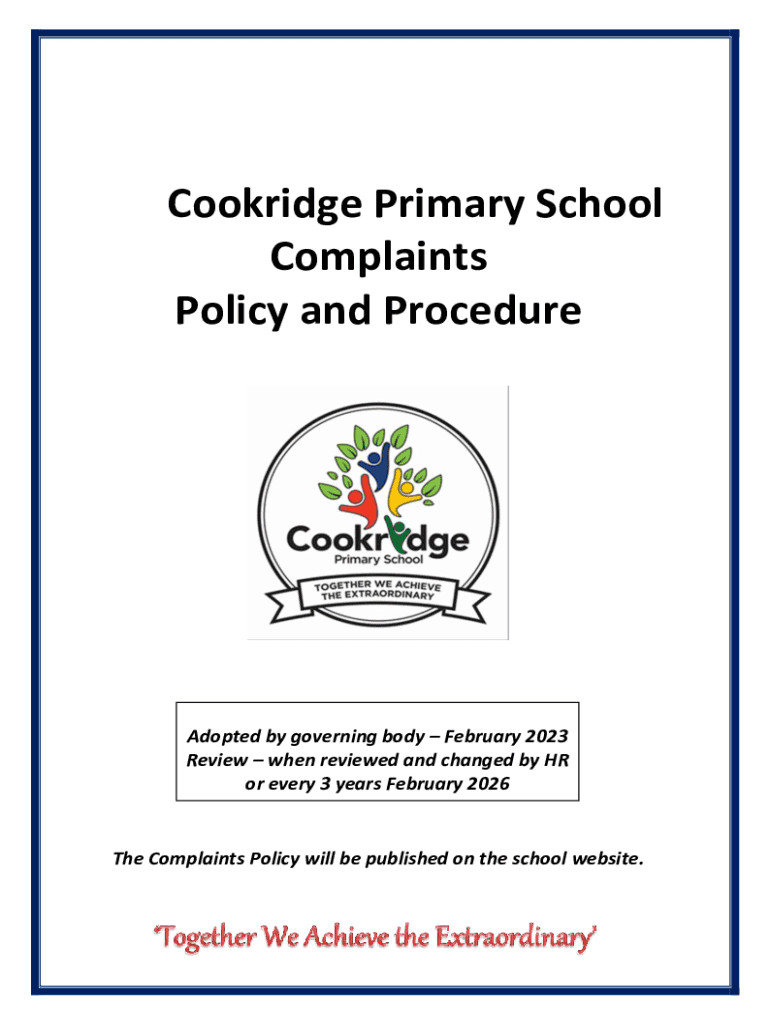 Cookridge Primary School
Complaints
Policy and Procedure

Cookridge
Primary School
TOGETHER WE ACHIEVE THE EXTRAORDINARY

Adopted by governing body – February 2023
Review – when reviewed and changed by HR or every 3 years February 2026

The Complaints Policy will be published on the school website.

'Together We Achieve the Extraordinary'